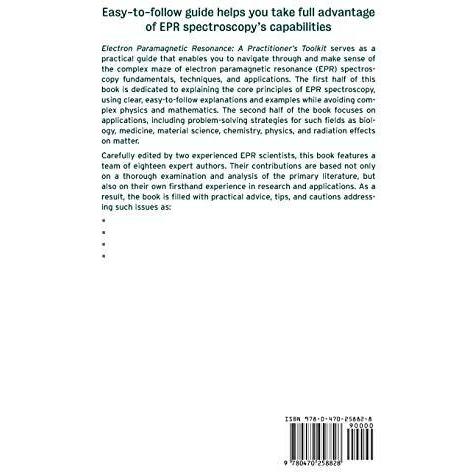 Easy-to-follow guide helps you take full advantage of EPR spectroscopy's capabilities

Electron Paramagnetic Resonance: A Practitioner's Toolkit serves as a practical guide that enables you to navigate through and make sense of the complex maze of electron paramagnetic resonance (EPR) spectroscopy fundamentals, techniques, and applications. The first half of this book is dedicated to explaining the core principles of EPR spectroscopy, using clear, easy-to-follow explanations and examples while avoiding complex physics and mathematics. The second half of the book focuses on applications, including problem-solving strategies for such fields as biology, medicine, material science, chemistry, physics, and radiation effects on matter.

Carefully edited by two experienced EPR scientists, this book features a team of eighteen expert authors. Their contributions are based not only on a thorough examination and analysis of the primary literature, but also on their own firsthand experience in research and applications. As a result, the book is filled with practical advice, tips, and cautions addressing such issues as:

•
•
•
•

ISBN 978-0-470-25882-8
90000
9 780470 258828